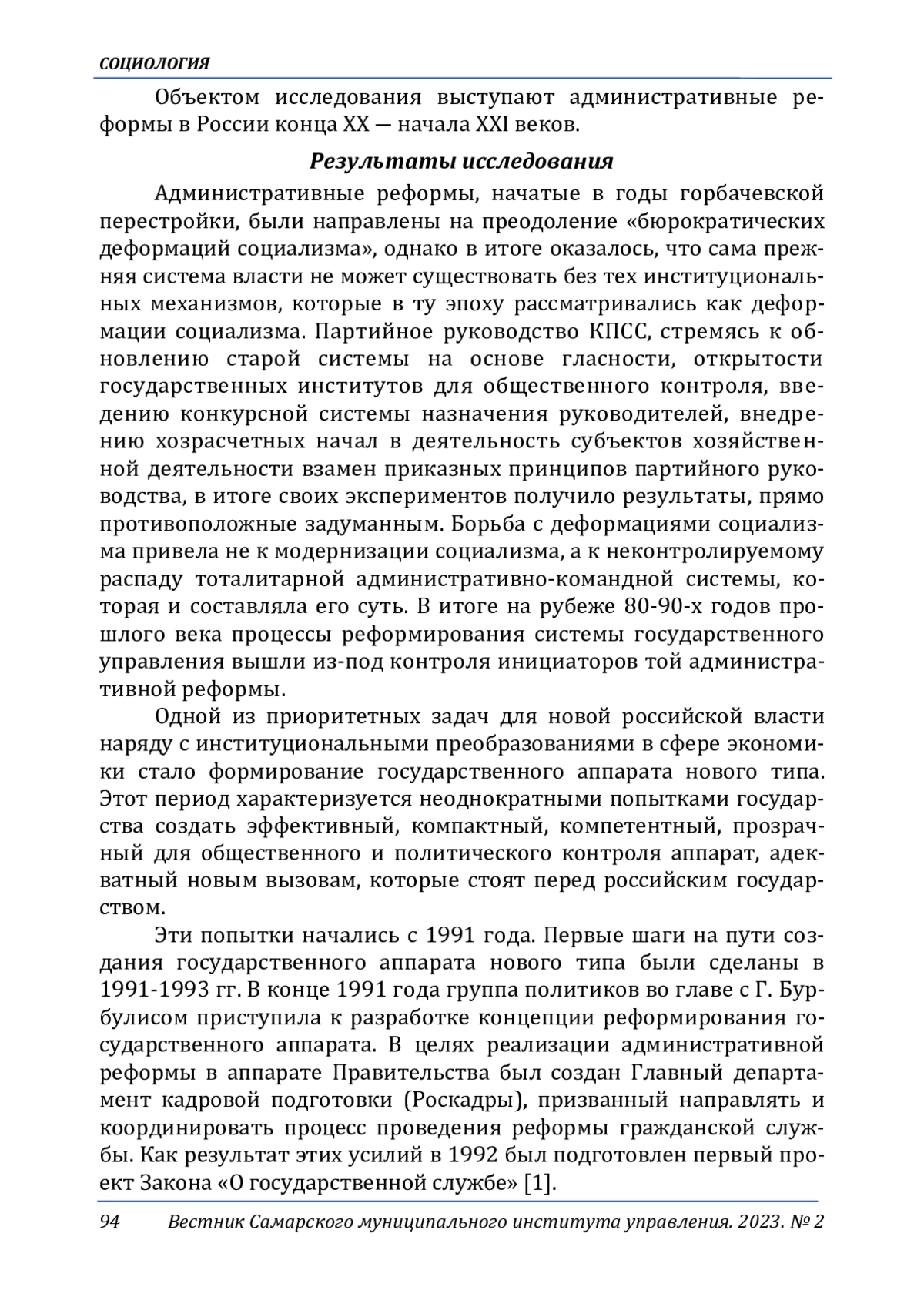 социология

Объектом исследования выступают административные реформы в России конца XX — начала XXI веков.

Результаты исследования

Административные реформы, начатые в годы горбачевской перестройки, были направлены на преодоление «бюрократических деформаций социализма», однако в итоге оказалось, что сама прежняя система власти не может существовать без тех институциональных механизмов, которые в ту эпоху рассматривались как деформации социализма. Партийное руководство КПСС, стремясь к обновлению старой системы на основе гласности, открытости государственных институтов для общественного контроля, введению конкурсной системы назначения руководителей, внедрению хозрасчетных начал в деятельность субъектов хозяйственной деятельности взамен приказных принципов партийного руководства, в итоге своих экспериментов получило результаты, прямо противоположные задуманным. Борьба с деформациями социализма привела не к модернизации социализма, а к неконтролируемому распаду тоталитарной административно-командной системы, которая и составляла его суть. В итоге на рубеже 80-90-х годов прошлого века процессы реформирования системы государственного управления вышли из-под контроля инициаторов той административной реформы.

Одной из приоритетных задач для новой российской власти наряду с институциональными преобразованиями в сфере экономики стало формирование государственного аппарата нового типа. Этот период характеризуется неоднократными попытками государства создать эффективный, компактный, компетентный, прозрачный для общественного и политического контроля аппарат, адекватный новым вызовам, которые стоят перед российским государством.

Эти попытки начались с 1991 года. Первые шаги на пути создания государственного аппарата нового типа были сделаны в 1991-1993 гг. В конце 1991 года группа политиков во главе с Г. Бурбулисом приступила к разработке концепции реформирования государственного аппарата. В целях реализации административной реформы в аппарате Правительства был создан Главный департамент кадровой подготовки (Роскадры), призванный направлять и координировать процесс проведения реформы гражданской службы. Как результат этих усилий в 1992 был подготовлен первый проект Закона «О государственной службе» [1].

94 Вестник Самарского муниципального института управления. 2023. № 2